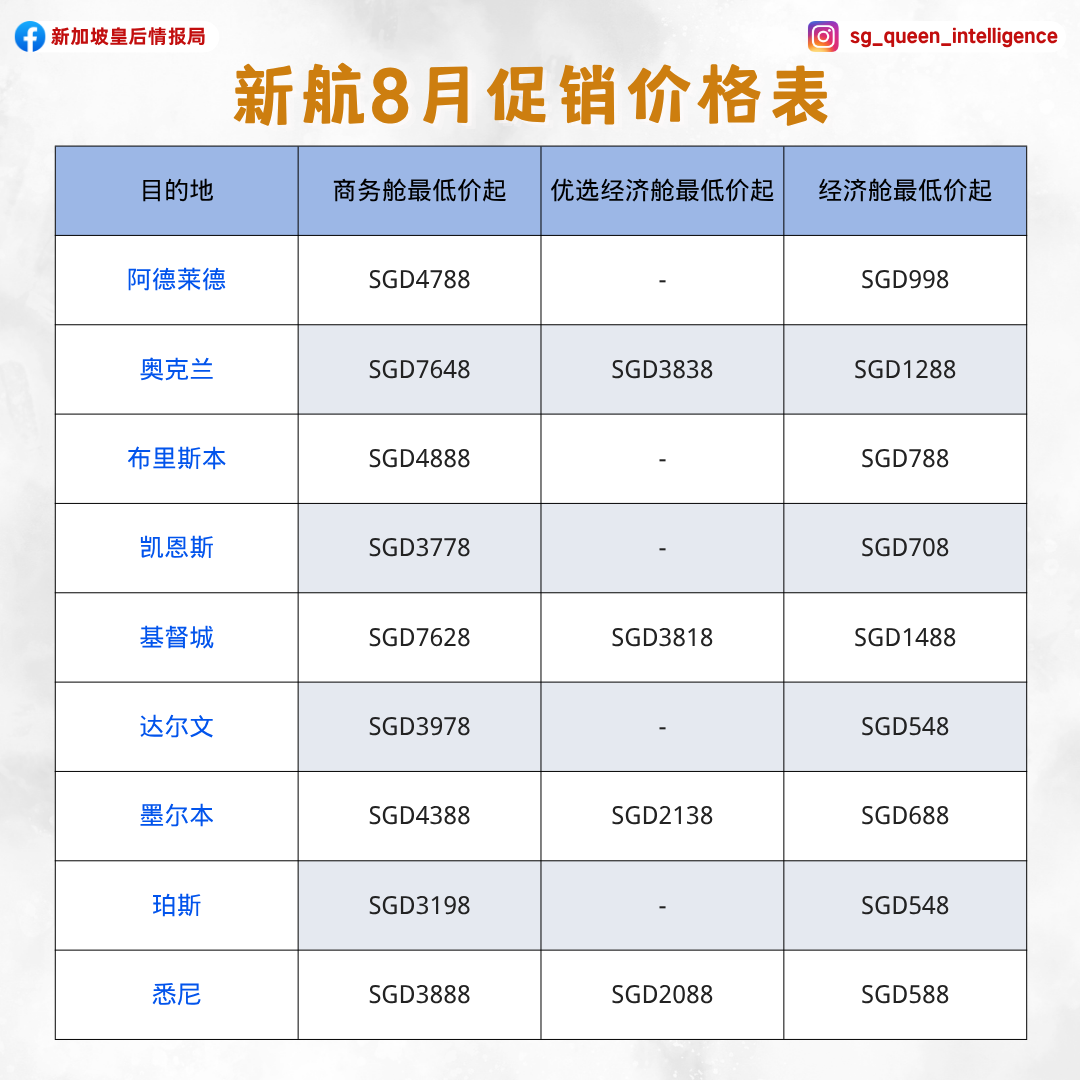 新加坡皇后情报局

sg_queen_intelligence

新航8月促销价格表

| 目的地 | 商务舱最低价起 | 优选经济舱最低价起 | 经济舱最低价起 |
|---|---|---|---|
| 阿德莱德 | SGD4788 | - | SGD998 |
| 奥克兰 | SGD7648 | SGD3838 | SGD1288 |
| 布里斯本 | SGD4888 | - | SGD788 |
| 凯恩斯 | SGD3778 | - | SGD708 |
| 基督城 | SGD7628 | SGD3818 | SGD1488 |
| 达尔文 | SGD3978 | - | SGD548 |
| 墨尔本 | SGD4388 | SGD2138 | SGD688 |
| 珀斯 | SGD3198 | - | SGD548 |
| 悉尼 | SGD3888 | SGD2088 | SGD588 |